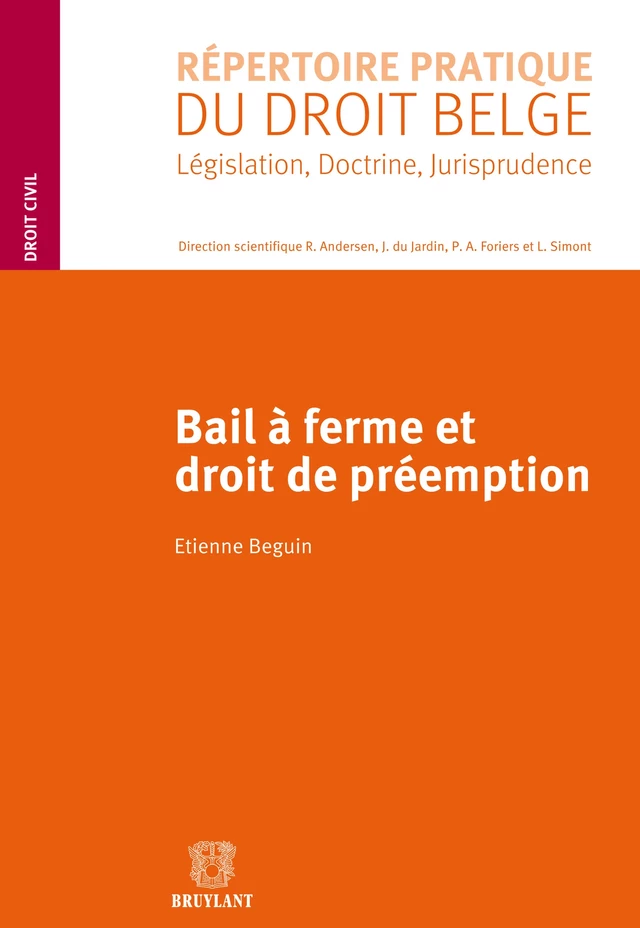 DROIT CIVIL

RÉPERTOIRE PRATIQUE
DU DROIT BELGE
Législation, Doctrine, Jurisprudence

Direction scientifique R. Andersen, J. du Jardin, P. A. Foriers et L. Simont

Bail à ferme et droit de préemption

Etienne Beguin

BRUYLANT